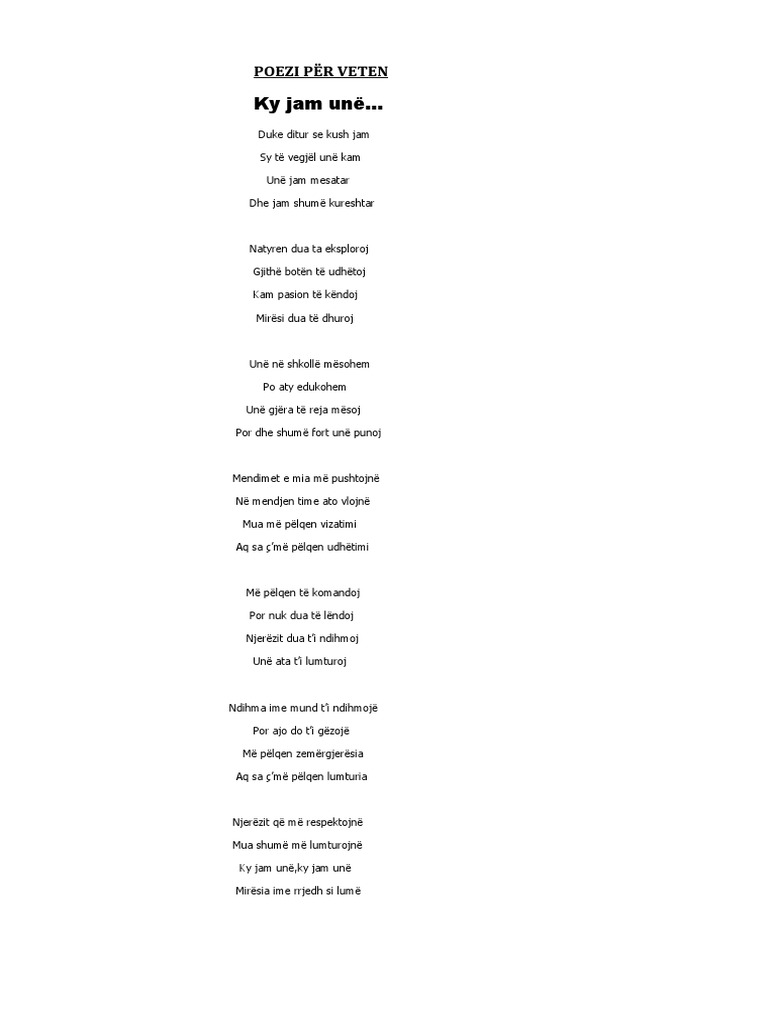 POEZI PËR VETEN

Ky jam unë…

Duke ditur se kush jam
Sy të vegjël unë kam
Unë jam mesatar
Dhe jam shumë kureshtar

Natyren dua ta eksploroj
Gjithë botën të udhëtoj
Kam pasion të këndoj
Mirësi dua të dhuroj

Unë në shkollë mësohem
Po aty edukohem
Unë gjëra të reja mësoj
Por dhe shumë fort unë punoj

Mendimet e mia më pushtojnë
Në mendjen time ato vlojnë
Mua më pëlqen vizatimi
Aq sa ç'më pëlqen udhëtimi

Më pëlqen të komandoj
Por nuk dua të lëndoj
Njerëzit dua t'i ndihmoj
Unë ata t'i lumturoj

Ndihma ime mund t'i ndihmojë
Por ajo do t'i gëzojë
Më pëlqen zemërgjerësia
Aq sa ç'më pëlqen lumturia

Njerëzit që më respektojnë
Mua shumë më lumturojnë
Ky jam unë,ky jam unë
Mirësia ime rrjedh si lumë